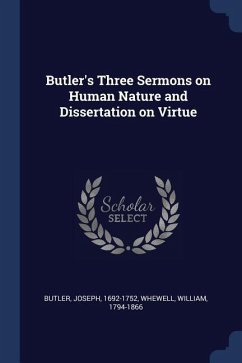 Butler's Three Sermons on Human Nature and Dissertation on Virtue

Scholar SELECT

BUTLER, JOSEPH, 1692-1752, WHEWELL, WILLIAM, 1794-1866